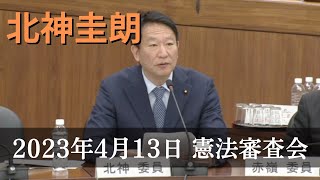 北神圭朗

2023年4月13日 憲法審査会

北神 委員

赤嶺 委員